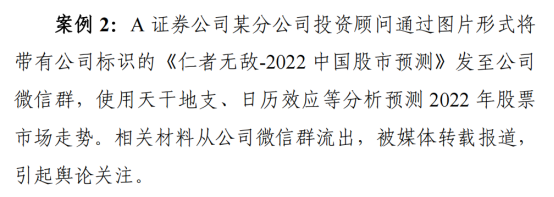 案例 2：A 证券公司某分公司投资顾问通过图片形式将带有公司标识的《仁者无敌-2022 中国股市预测》发至公司微信群，使用天干地支、日历效应等分析预测 2022 年股票市场走势。相关材料从公司微信群流出，被媒体转载报道，引起舆论关注。